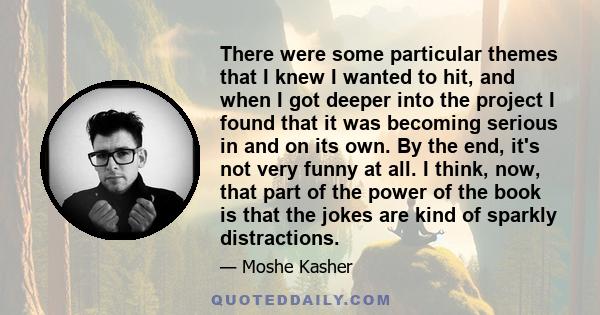 There were some particular themes that I knew I wanted to hit, and when I got deeper into the project I found that it was becoming serious in and on its own. By the end, it's not very funny at all. I think, now, that part of the power of the book is that the jokes are kind of sparkly distractions.

— Moshe Kasher

QUOTEDDAILY.COM